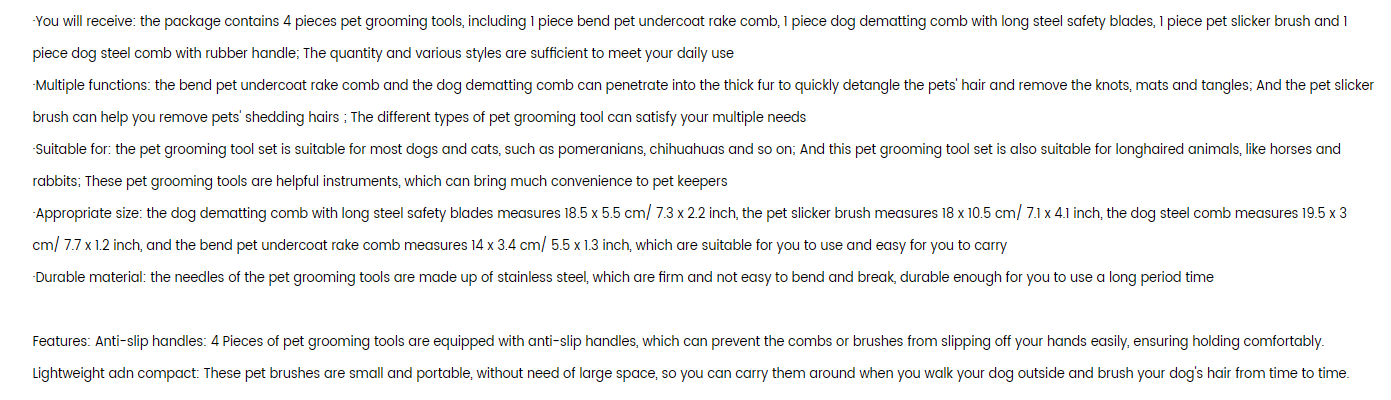 ·You will receive: the package contains 4 pieces pet grooming tools, including 1 piece bend pet undercoat rake comb, 1 piece dog dematting comb with long steel safety blades, 1 piece pet slicker brush and 1 piece dog steel comb with rubber handle; The quantity and various styles are sufficient to meet your daily use

·Multiple functions: the bend pet undercoat rake comb and the dog dematting comb can penetrate into the thick fur to quickly detangle the pets' hair and remove the knots, mats and tangles; And the pet slicker brush can help you remove pets' shedding hairs ; The different types of pet grooming tool can satisfy your multiple needs

·Suitable for: the pet grooming tool set is suitable for most dogs and cats, such as pomeranians, chihuahuas and so on; And this pet grooming tool set is also suitable for longhaired animals, like horses and rabbits; These pet grooming tools are helpful instruments, which can bring much convenience to pet keepers

·Appropriate size: the dog dematting comb with long steel safety blades measures 18.5 x 5.5 cm/ 7.3 x 2.2 inch, the pet slicker brush measures 18 x 10.5 cm/ 7.1 x 4.1 inch, the dog steel comb measures 19.5 x 3 cm/ 7.7 x 1.2 inch, and the bend pet undercoat rake comb measures 14 x 3.4 cm/ 5.5 x 1.3 inch, which are suitable for you to use and easy for you to carry

·Durable material: the needles of the pet grooming tools are made up of stainless steel, which are firm and not easy to bend and break, durable enough for you to use a long period time

Features: Anti-slip handles: 4 Pieces of pet grooming tools are equipped with anti-slip handles, which can prevent the combs or brushes from slipping off your hands easily, ensuring holding comfortably.
Lightweight adn compact: These pet brushes are small and portable, without need of large space, so you can carry them around when you walk your dog outside and brush your dog's hair from time to time.